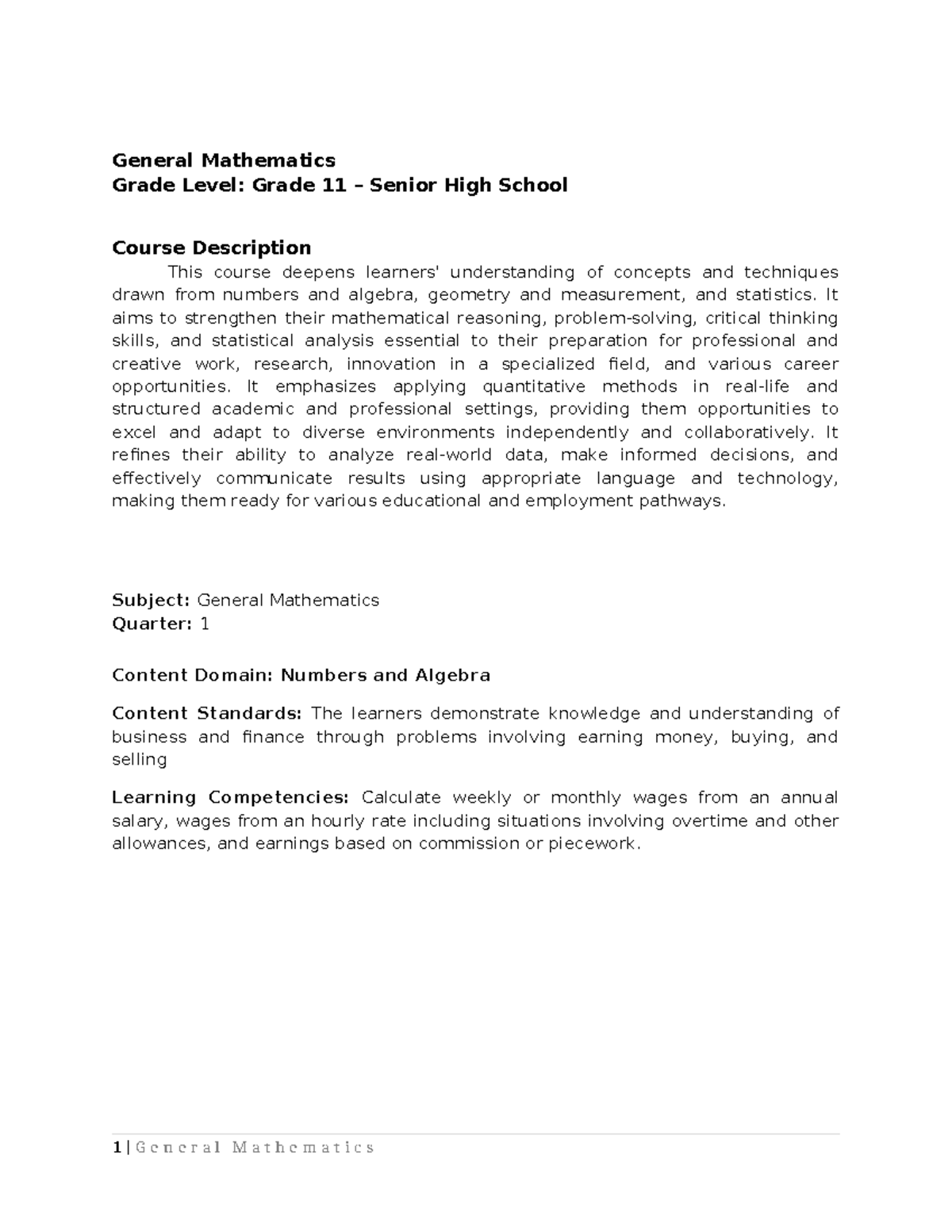 General Mathematics
Grade Level: Grade 11 – Senior High School

Course Description

This course deepens learners' understanding of concepts and techniques drawn from numbers and algebra, geometry and measurement, and statistics. It aims to strengthen their mathematical reasoning, problem-solving, critical thinking skills, and statistical analysis essential to their preparation for professional and creative work, research, innovation in a specialized field, and various career opportunities. It emphasizes applying quantitative methods in real-life and structured academic and professional settings, providing them opportunities to excel and adapt to diverse environments independently and collaboratively. It refines their ability to analyze real-world data, make informed decisions, and effectively communicate results using appropriate language and technology, making them ready for various educational and employment pathways.

Subject: General Mathematics
Quarter: 1

Content Domain: Numbers and Algebra

Content Standards: The learners demonstrate knowledge and understanding of business and finance through problems involving earning money, buying, and selling

Learning Competencies: Calculate weekly or monthly wages from an annual salary, wages from an hourly rate including situations involving overtime and other allowances, and earnings based on commission or piecework.

1 | General Mathematics